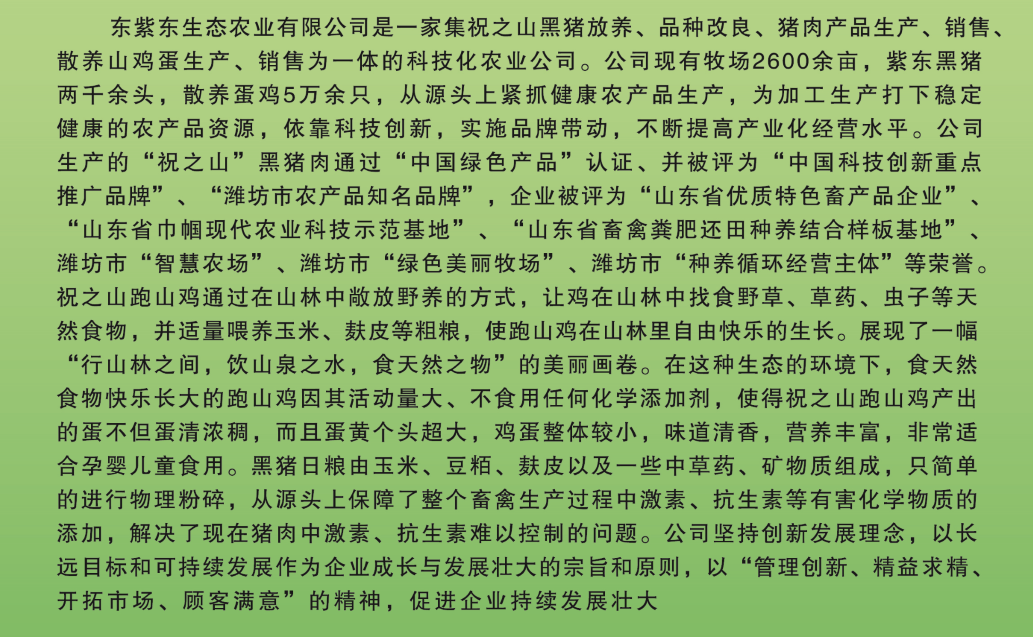 东紫东生态农业有限公司是一家集祝之山黑猪放养、品种改良、猪肉产品生产、销售、散养山鸡蛋生产、销售为一体的科技化农业公司。公司现有牧场2600余亩，紫东黑猪两千余头，散养蛋鸡5万余只，从源头上紧抓健康农产品生产，为加工生产打下稳定健康的农产品资源，依靠科技创新，实施品牌带动，不断提高产业化经营水平。公司生产的“祝之山”黑猪肉通过“中国绿色产品”认证、并被评为“中国科技创新重点推广品牌”、“潍坊市农产品知名品牌”，企业被评为“山东省优质特色畜产品企业”、“山东省巾帼现代农业科技示范基地”、“山东省畜禽粪肥还田种养结合样板基地”、潍坊市“智慧农场”、潍坊市“绿色美丽牧场”、潍坊市“种养循环经营主体”等荣誉。祝之山跑山鸡通过在山林中敞放野养的方式，让鸡在山林中找食野草、草药、虫子等天然食物，并适量喂养玉米、麸皮等粗粮，使跑山鸡在山林里自由快乐的生长。展现了一幅“行山林之间，饮山泉之水，食天然之物”的美丽画卷。在这种生态的环境下，食天然食物快乐长大的跑山鸡因其活动量大、不食用任何化学添加剂，使得祝之山跑山鸡产出的蛋不但蛋清浓稠，而且蛋黄个头超大，鸡蛋整体较小，味道清香，营养丰富，非常适合孕婴儿童食用。黑猪日粮由玉米、豆粕、麸皮以及一些中草药、矿物质组成，只简单的进行物理粉碎，从源头上保障了整个畜禽生产过程中激素、抗生素等有害化学物质的添加，解决了现在猪肉中激素、抗生素难以控制的问题。公司坚持创新发展理念，以长远目标和可持续发展作为企业成长与发展壮大的宗旨和原则，以“管理创新、精益求精、开拓市场、顾客满意”的精神，促进企业持续发展壮大